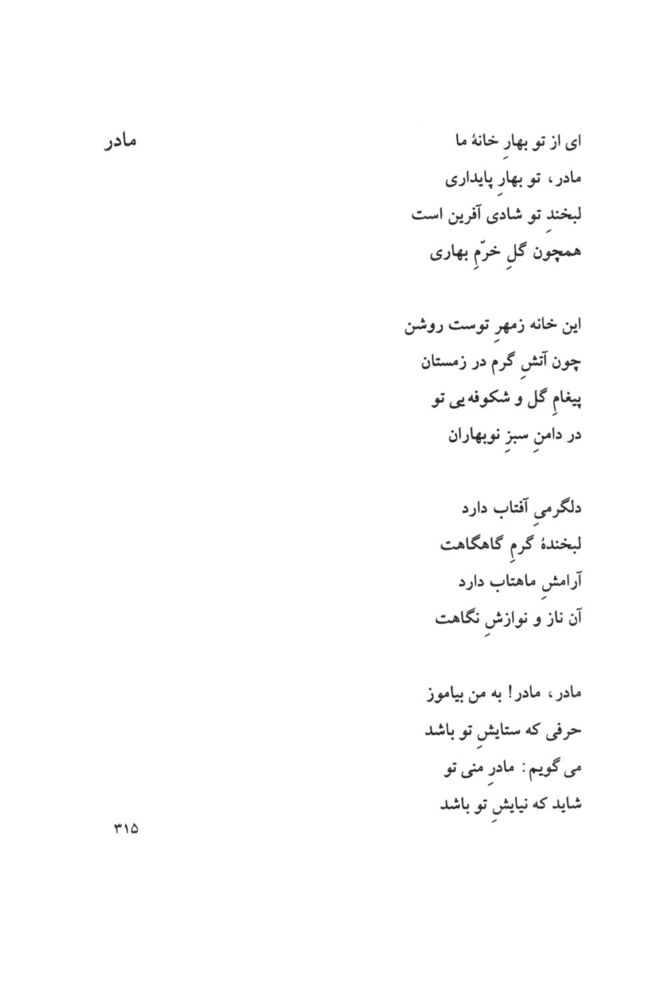 مادر

ای از تو بهارِ خانهٔ ما
مادر، تو بهارِ پایداری
لبخندِ تو شادی آفرین است
همچون گلِ خرّمِ بهاری

این خانه زمهرِ توست روشن
چون آتشِ گرم در زمستان
پیغامِ گل و شکوفه یی تو
در دامنِ سبزِ نوبهاران

دلگرمیِ آفتاب دارد
لبخندهٔ گرمِ گاهگاهت
آرامشِ ماهتاب دارد
آن ناز و نوازشِ نگاهت

مادر، مادر! به من بیاموز
حرفی که ستایشِ تو باشد
می گویم: مادرِ منی تو
شاید که نیایشِ تو باشد

۳۱۵